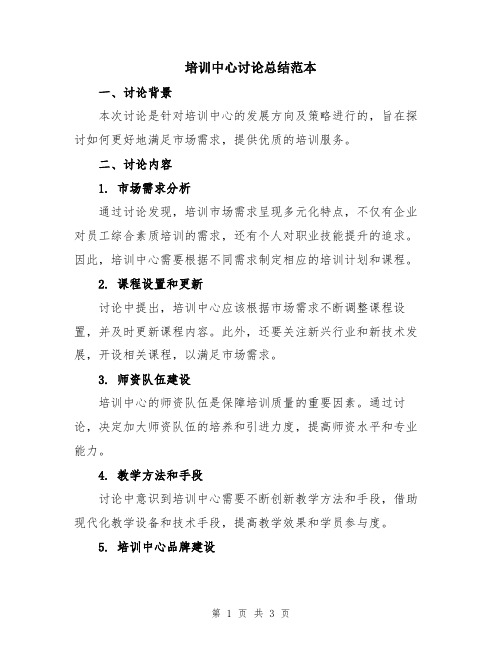 培训中心讨论总结范本

一、讨论背景

本次讨论是针对培训中心的发展方向及策略进行的，旨在探讨如何更好地满足市场需求，提供优质的培训服务。

二、讨论内容

1. 市场需求分析

通过讨论发现，培训市场需求呈现多元化特点，不仅有企业对员工综合素质培训的需求，还有个人对职业技能提升的追求。因此，培训中心需要根据不同需求制定相应的培训计划和课程。

2. 课程设置和更新

讨论中提出，培训中心应该根据市场需求不断调整课程设置，并及时更新课程内容。此外，还要关注新兴行业和新技术发展，开设相关课程，以满足市场需求。

3. 师资队伍建设

培训中心的师资队伍是保障培训质量的重要因素。通过讨论，决定加大师资队伍的培养和引进力度，提高师资水平和专业能力。

4. 教学方法和手段

讨论中意识到培训中心需要不断创新教学方法和手段，借助现代化教学设备和技术手段，提高教学效果和学员参与度。

5. 培训中心品牌建设

第 1 页 共 3 页